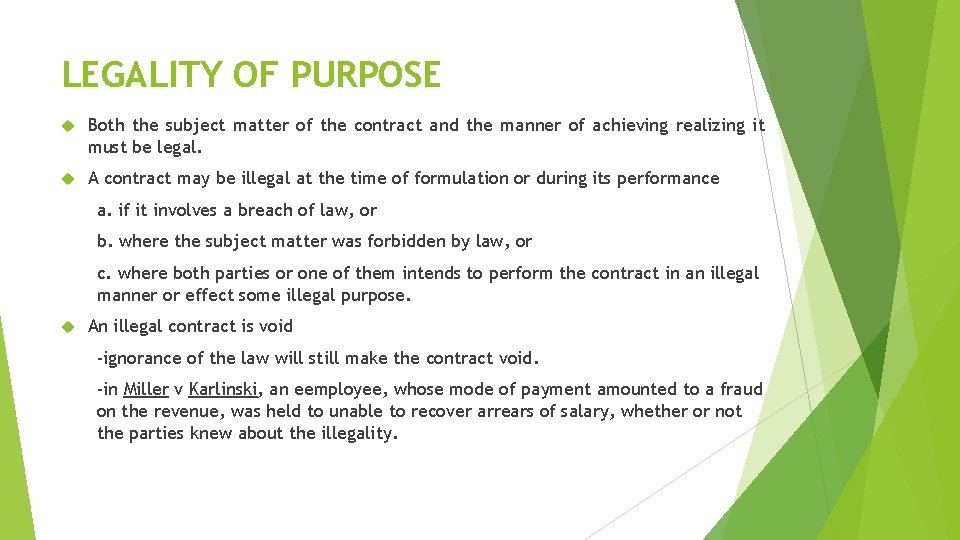 LEGALITY OF PURPOSE

Both the subject matter of the contract and the manner of achieving realizing it must be legal.

A contract may be illegal at the time of formulation or during its performance

a. if it involves a breach of law, or

b. where the subject matter was forbidden by law, or

c. where both parties or one of them intends to perform the contract in an illegal manner or effect some illegal purpose.

An illegal contract is void

-ignorance of the law will still make the contract void.

-in Miller v Karlinski, an eemployee, whose mode of payment amounted to a fraud on the revenue, was held to unable to recover arrears of salary, whether or not the parties knew about the illegality.